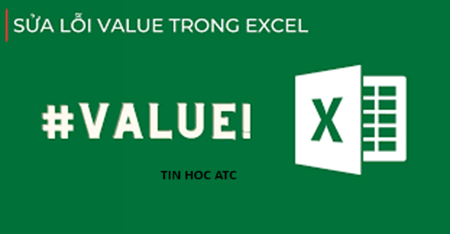 SỬA LỖI VALUE TRONG EXCEL

#VALUE!

X

TIN HOC ATC